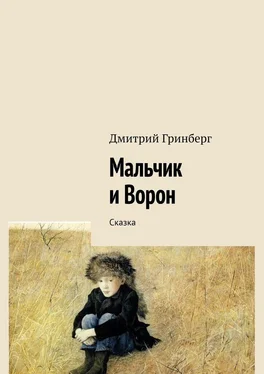 Дмитрий Гринберг

Мальчик и Ворон

Сказка